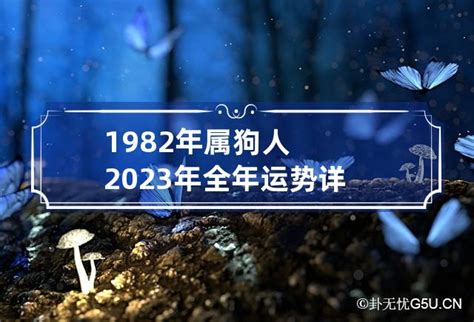 1982年属狗人
2023年全年运势详

©卦无忧G5U.CN